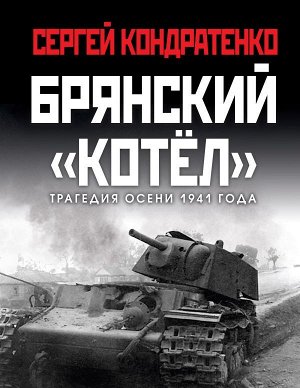 СЕРГЕЙ КОНДРАТЕНКО

БРЯНСКИЙ «КОТЁЛ»

ТРАГЕДИЯ ОСЕНИ 1941 ГОДА